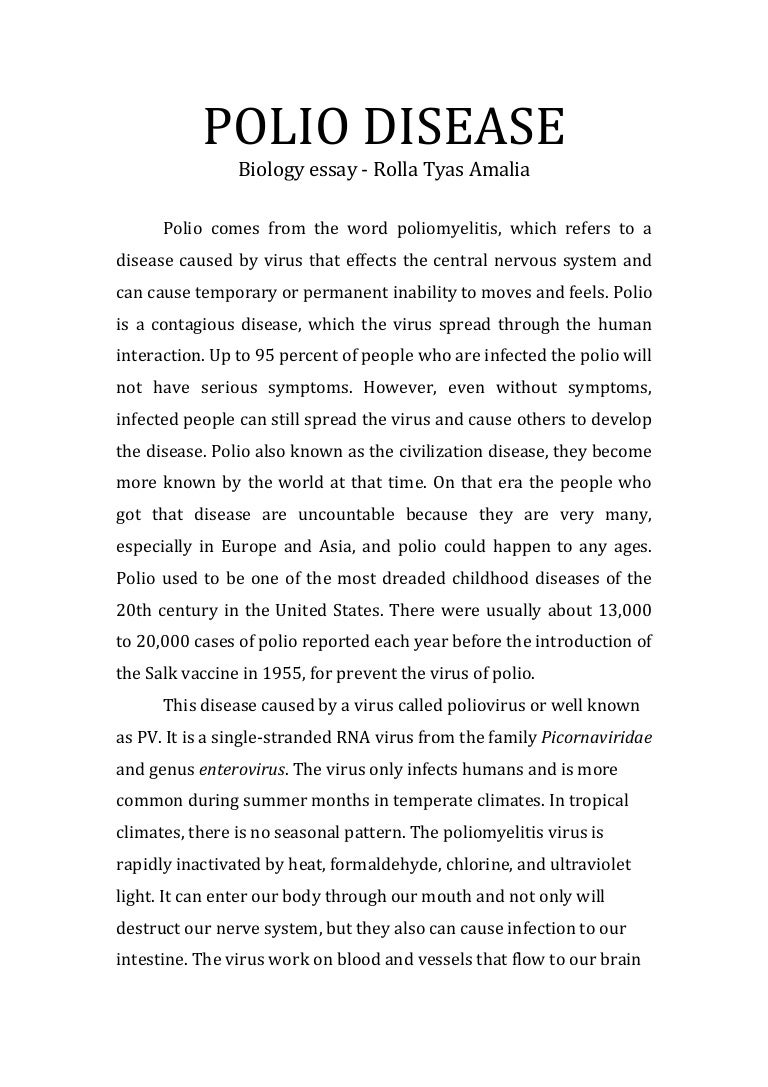 POLIO DISEASE
Biology essay - Rolla Tyas Amalia

Polio comes from the word poliomyelitis, which refers to a disease caused by virus that effects the central nervous system and can cause temporary or permanent inability to moves and feels. Polio is a contagious disease, which the virus spread through the human interaction. Up to 95 percent of people who are infected the polio will not have serious symptoms. However, even without symptoms, infected people can still spread the virus and cause others to develop the disease. Polio also known as the civilization disease, they become more known by the world at that time. On that era the people who got that disease are uncountable because they are very many, especially in Europe and Asia, and polio could happen to any ages. Polio used to be one of the most dreaded childhood diseases of the 20th century in the United States. There were usually about 13,000 to 20,000 cases of polio reported each year before the introduction of the Salk vaccine in 1955, for prevent the virus of polio.

This disease caused by a virus called poliovirus or well known as PV. It is a single-stranded RNA virus from the family Picornaviridae and genus enterovirus. The virus only infects humans and is more common during summer months in temperate climates. In tropical climates, there is no seasonal pattern. The poliomyelitis virus is rapidly inactivated by heat, formaldehyde, chlorine, and ultraviolet light. It can enter our body through our mouth and not only will destruct our nerve system, but they also can cause infection to our intestine. The virus work on blood and vessels that flow to our brain